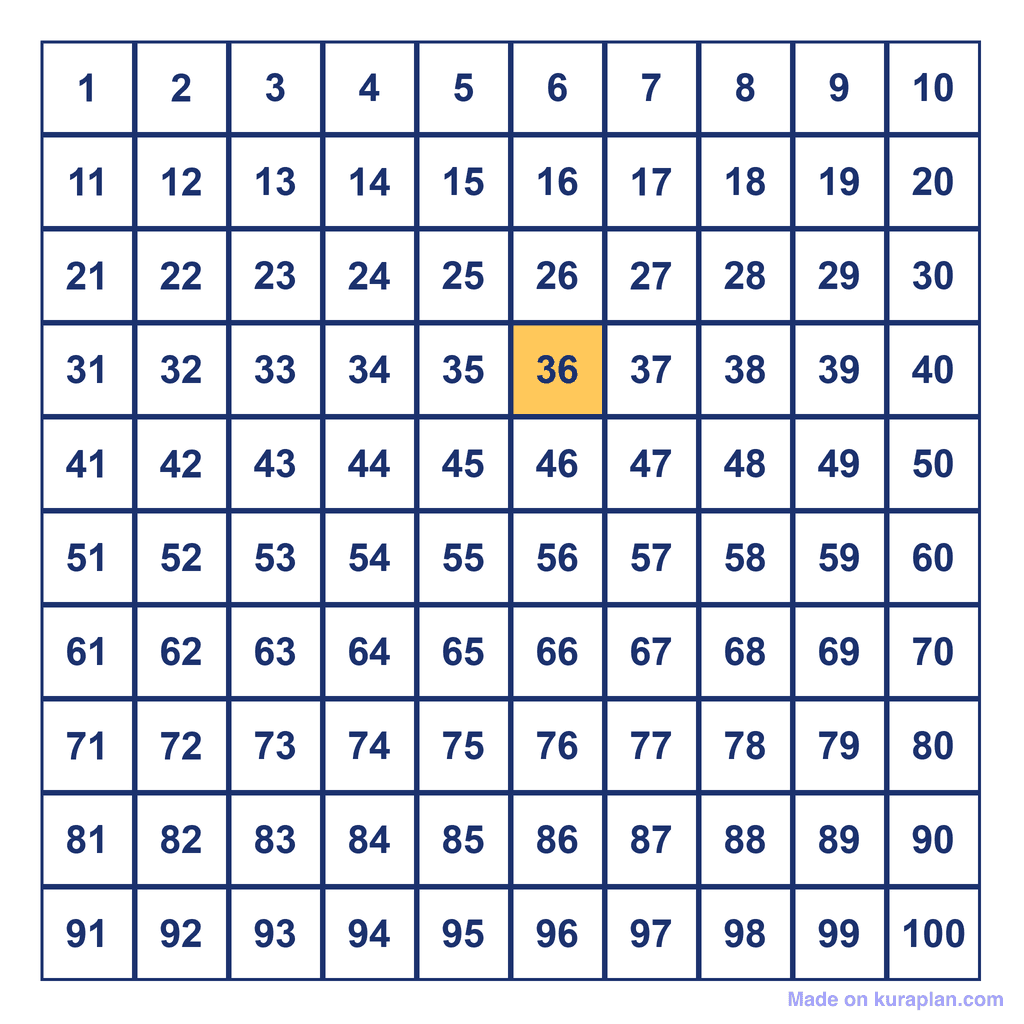 | 1 | 2 | 3 | 4 | 5 | 6 | 7 | 8 | 9 | 10 |
|---|---|---|---|---|---|---|---|---|---|
| 11 | 12 | 13 | 14 | 15 | 16 | 17 | 18 | 19 | 20 |
| 21 | 22 | 23 | 24 | 25 | 26 | 27 | 28 | 29 | 30 |
| 31 | 32 | 33 | 34 | 35 | 36 | 37 | 38 | 39 | 40 |
| 41 | 42 | 43 | 44 | 45 | 46 | 47 | 48 | 49 | 50 |
| 51 | 52 | 53 | 54 | 55 | 56 | 57 | 58 | 59 | 60 |
| 61 | 62 | 63 | 64 | 65 | 66 | 67 | 68 | 69 | 70 |
| 71 | 72 | 73 | 74 | 75 | 76 | 77 | 78 | 79 | 80 |
| 81 | 82 | 83 | 84 | 85 | 86 | 87 | 88 | 89 | 90 |
| 91 | 92 | 93 | 94 | 95 | 96 | 97 | 98 | 99 | 100 |

Made on kuraplan.com